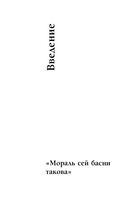 Введение

«Мораль сей басни такова»